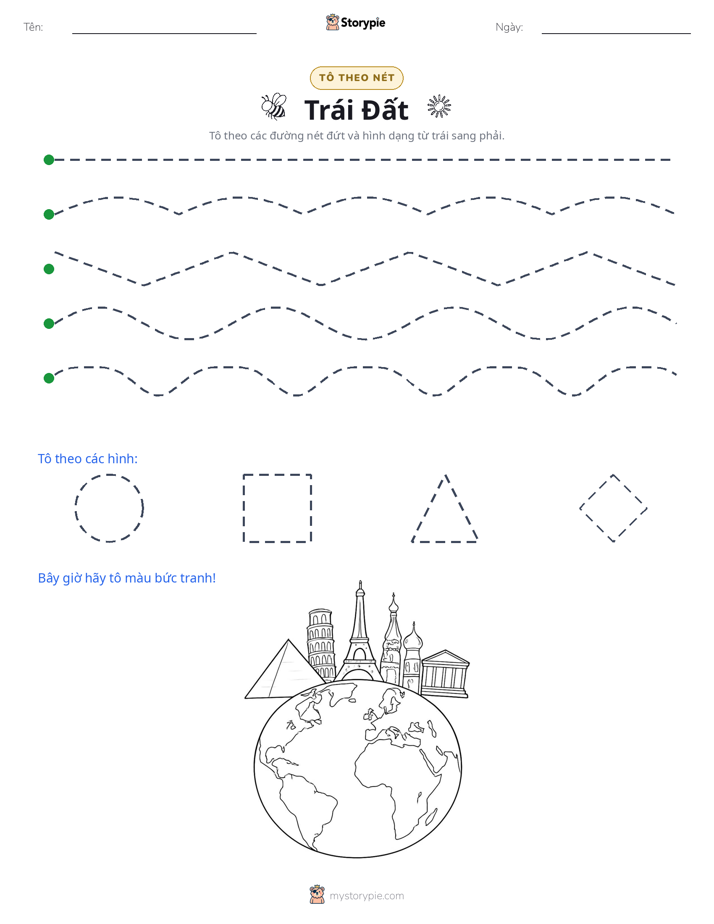 Tên: Storypie Ngày:

TÔ THEO NÉT

Trái Đất

Tô theo các đường nét đứt và hình dạng từ trái sang phải.

Tô theo các hình:

Bây giờ hãy tô màu bức tranh!

mystorypie.com